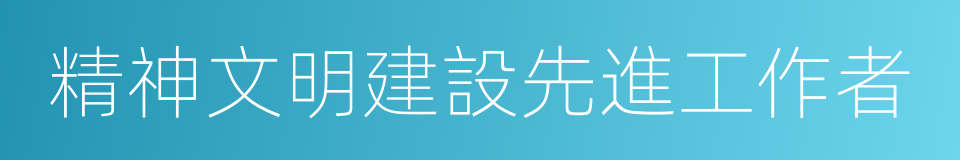 精神文明建設先進工作者